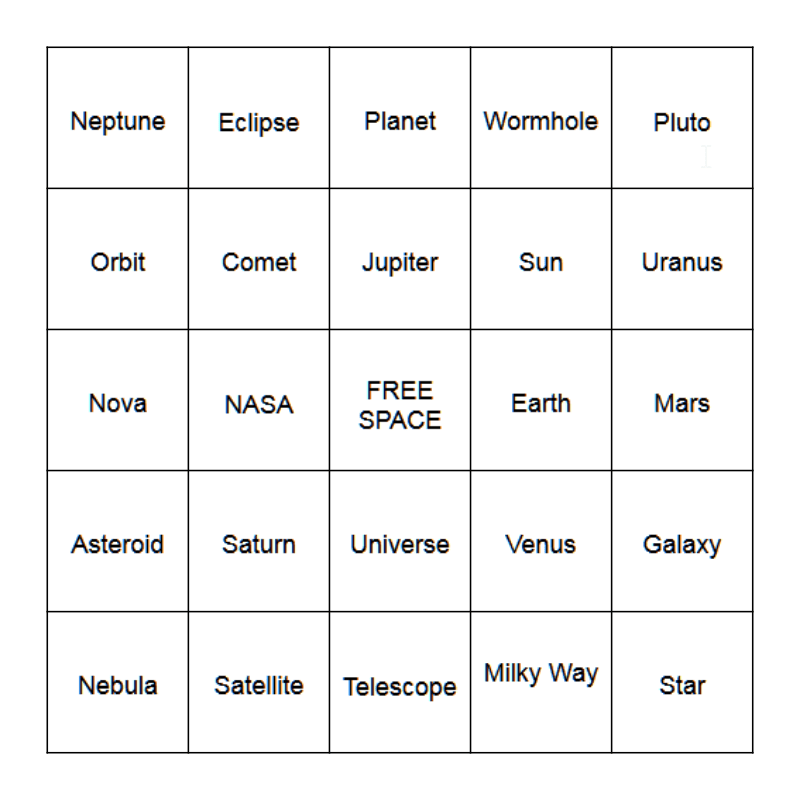 | Neptune | Eclipse | Planet | Wormhole | Pluto |
|---|---|---|---|---|
| Orbit | Comet | Jupiter | Sun | Uranus |
| Nova | NASA | FREE SPACE | Earth | Mars |
| Asteroid | Saturn | Universe | Venus | Galaxy |
| Nebula | Satellite | Telescope | Milky Way | Star |